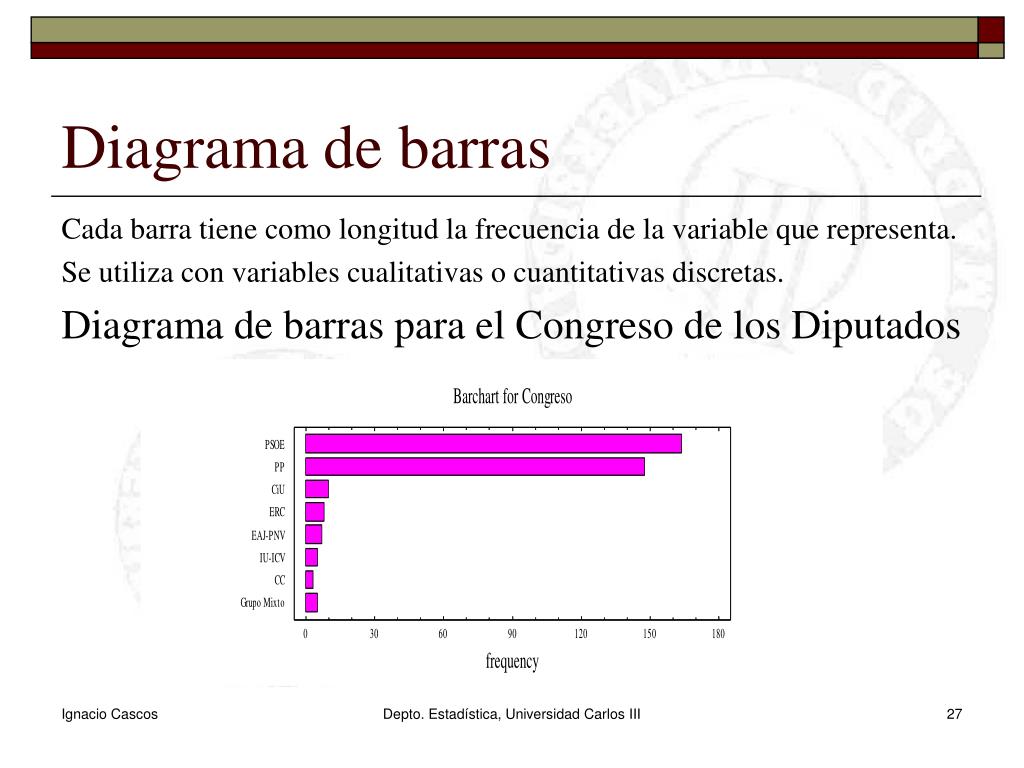 Diagrama de barras

Cada barra tiene como longitud la frecuencia de la variable que representa.

Se utiliza con variables cualitativas o cuantitativas discretas.

Diagrama de barras para el Congreso de los Diputados

Barchart for Congreso

PSOE
PP
CiU
ERC
EAJ-PNV
IU-ICV
CC
Grupo Mixto

0 30 60 90 120 150 180

frequency

Ignacio Cascos

Depto. Estadística, Universidad Carlos III

27